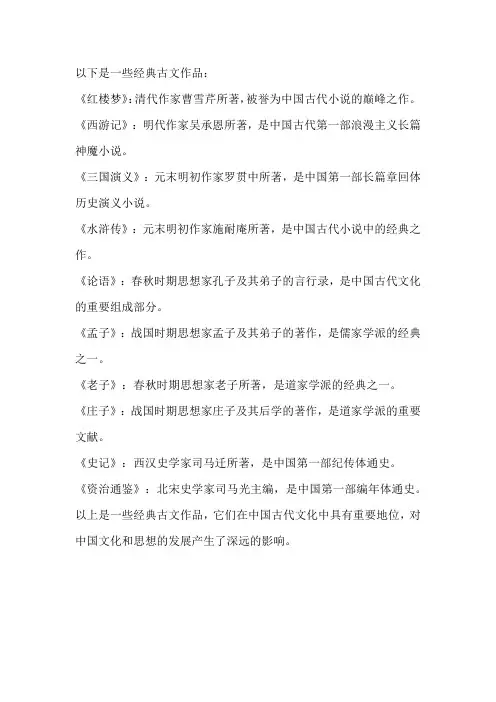 以下是一些经典古文作品：

《红楼梦》：清代作家曹雪芹所著，被誉为中国古代小说的巅峰之作。

《西游记》：明代作家吴承恩所著，是中国古代第一部浪漫主义长篇神魔小说。

《三国演义》：元末明初作家罗贯中所著，是中国第一部长篇章回体历史演义小说。

《水浒传》：元末明初作家施耐庵所著，是中国古代小说中的经典之作。

《论语》：春秋时期思想家孔子及其弟子的言行录，是中国古代文化的重要组成部分。

《孟子》：战国时期思想家孟子及其弟子的著作，是儒家学派的经典之一。

《老子》：春秋时期思想家老子所著，是道家学派的经典之一。

《庄子》：战国时期思想家庄子及其后学的著作，是道家学派的重要文献。

《史记》：西汉史学家司马迁所著，是中国第一部纪传体通史。

《资治通鉴》：北宋史学家司马光主编，是中国第一部编年体通史。

以上是一些经典古文作品，它们在中国古代文化中具有重要地位，对中国文化和思想的发展产生了深远的影响。